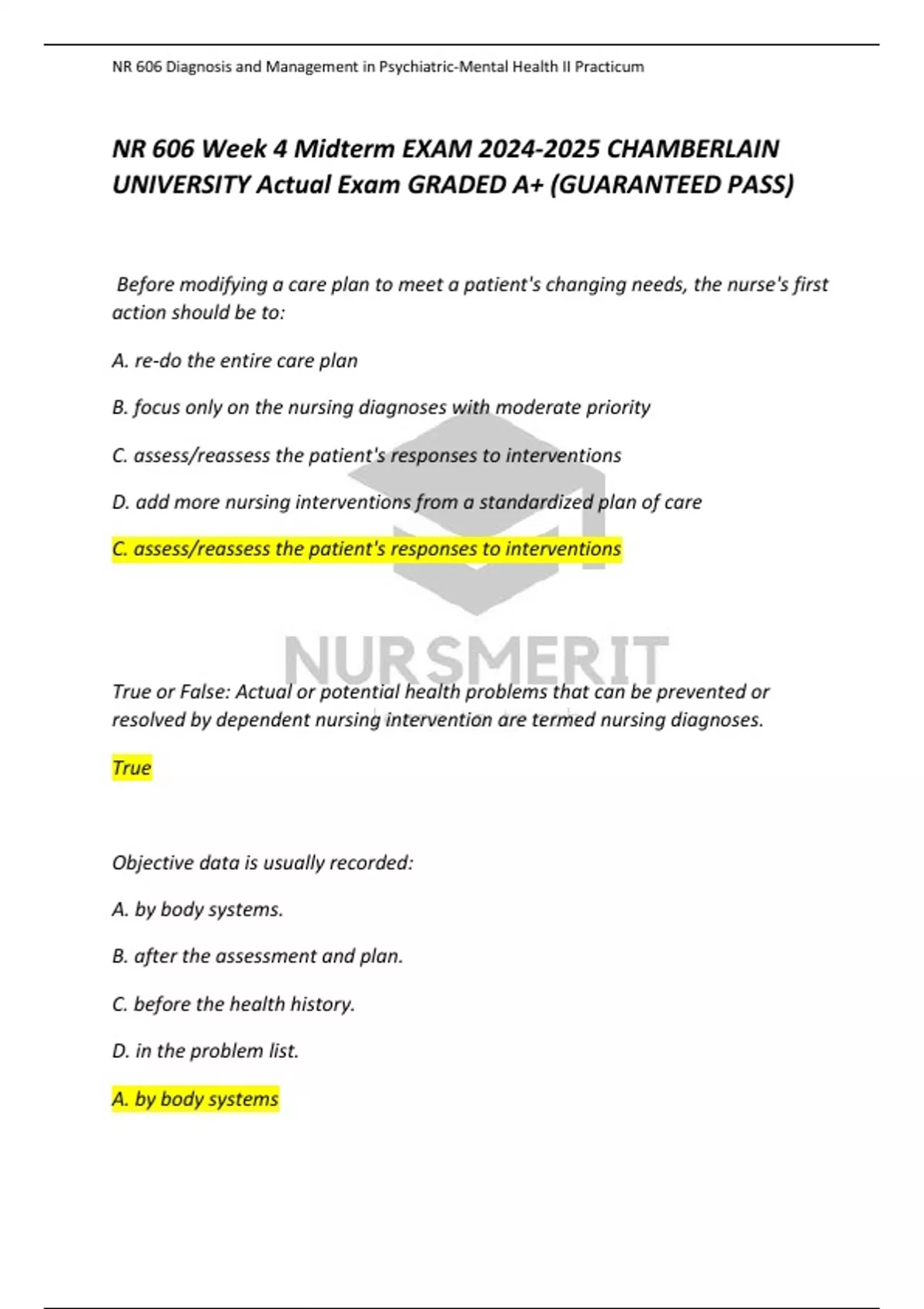 NR 606 Diagnosis and Management in Psychiatric-Mental Health II Practicum

NR 606 Week 4 Midterm EXAM 2024-2025 CHAMBERLAIN UNIVERSITY Actual Exam GRADED A+ (GUARANTEED PASS)

Before modifying a care plan to meet a patient's changing needs, the nurse's first action should be to:

A. re-do the entire care plan

B. focus only on the nursing diagnoses with moderate priority

C. assess/reassess the patient's responses to interventions

D. add more nursing interventions from a standardized plan of care

C. assess/reassess the patient's responses to interventions

NURSMERIT

True or False: Actual or potential health problems that can be prevented or resolved by dependent nursing intervention are termed nursing diagnoses.

True

Objective data is usually recorded:

A. by body systems.

B. after the assessment and plan.

C. before the health history.

D. in the problem list.

A. by body systems